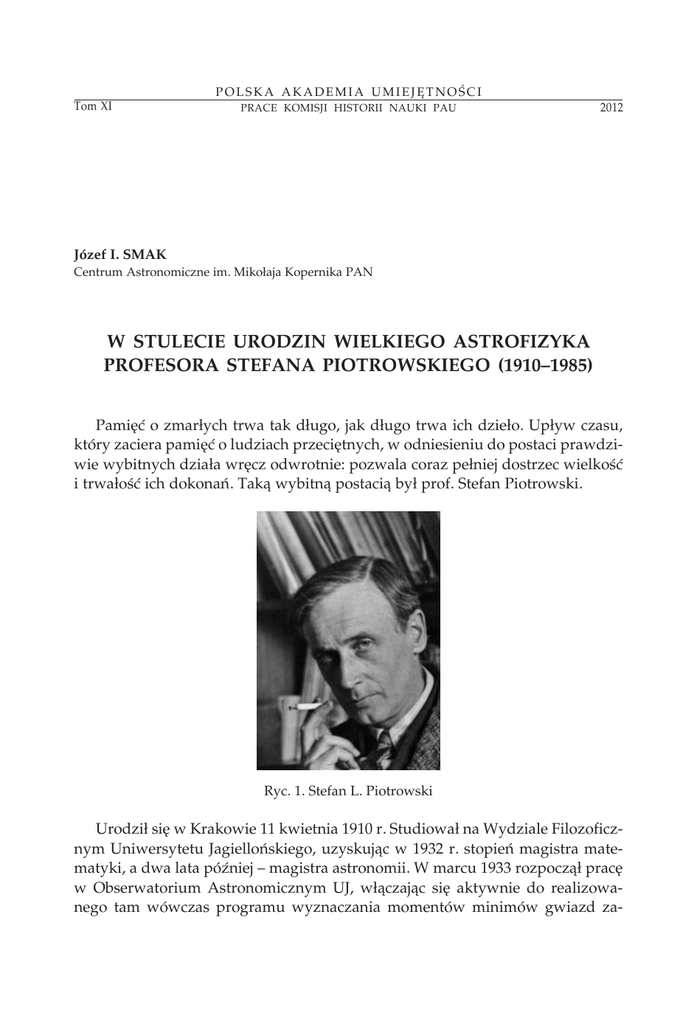 POLSKA AKADEMIA UMIEJĘTNOŚCI
Tom XI PRACE KOMISJI HISTORII NAUKI PAU 2012

Józef I. SMAK
Centrum Astronomiczne im. Mikołaja Kopernika PAN

W STULECIE URODZIN WIELKIEGO ASTROFIZYKA PROFESORA STEFANA PIOTROWSKIEGO (1910–1985)

Pamięć o zmarłych trwa tak długo, jak długo trwa ich dzieło. Upływ czasu, który zaciera pamięć o ludziach przeciętnych, w odniesieniu do postaci prawdziwie wybitnych działa wręcz odwrotnie: pozwala coraz pełniej dostrzec wielkość i trwałość ich dokonań. Taką wybitną postacią był prof. Stefan Piotrowski.

Ryc. 1. Stefan L. Piotrowski

Urodził się w Krakowie 11 kwietnia 1910 r. Studiował na Wydziale Filozoficznym Uniwersytetu Jagiellońskiego, uzyskując w 1932 r. stopień magistra matematyki, a dwa lata później – magistra astronomii. W marcu 1933 rozpoczął pracę w Obserwatorium Astronomicznym UJ, włączając się aktywnie do realizowanego tam wówczas programu wyznaczania momentów minimów gwiazd za-